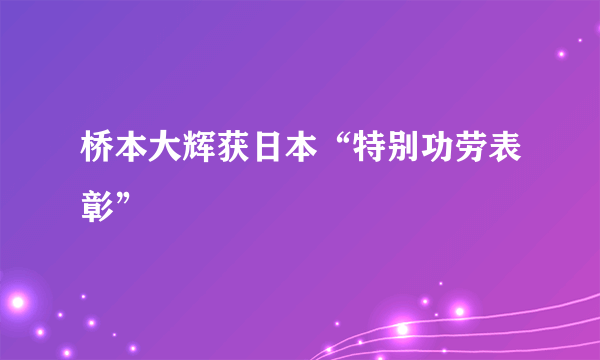 桥本大辉获日本“特别功劳表彰”